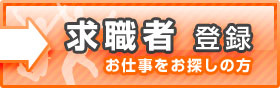 求職者 登録
お仕事をお探しの方